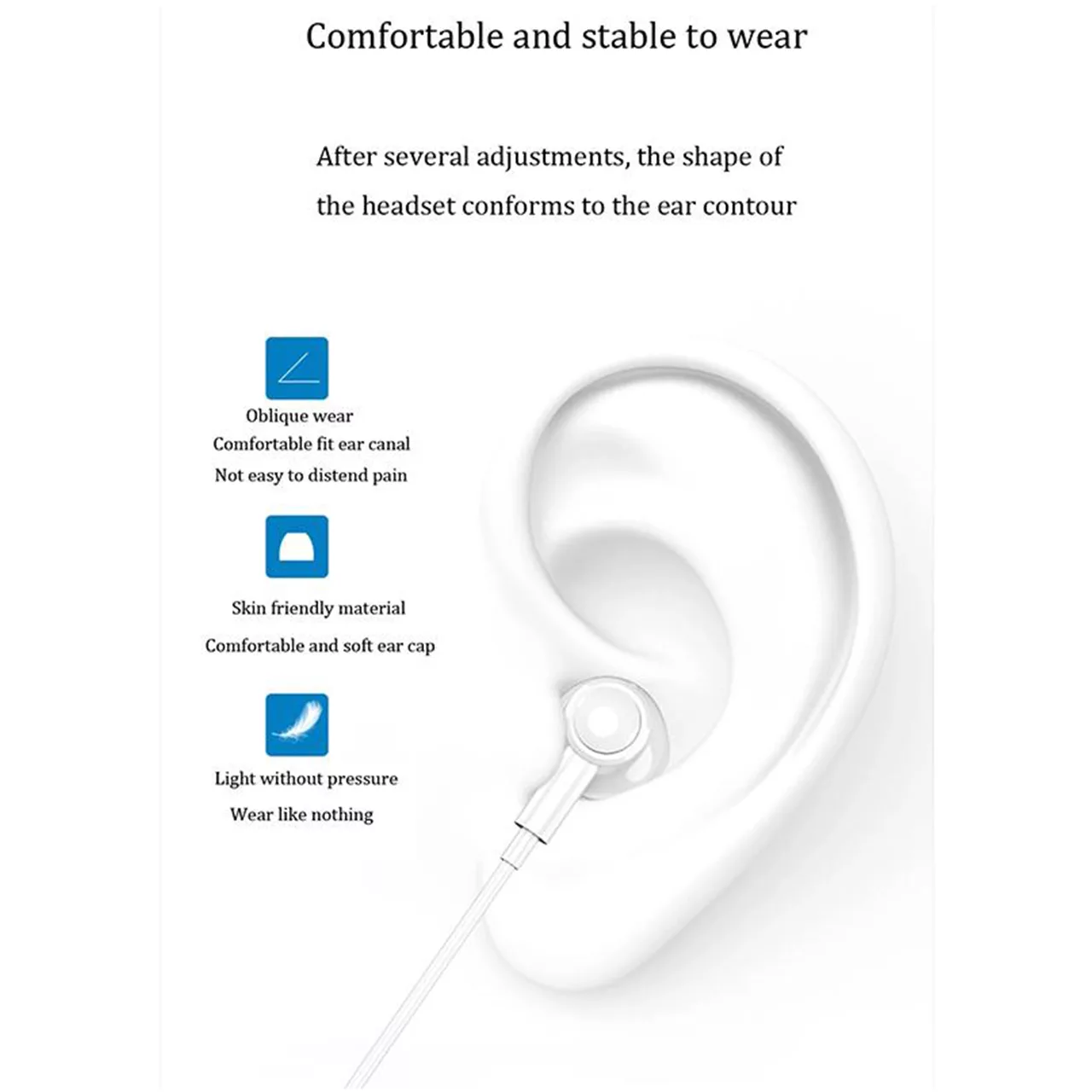 Comfortable and stable to wear

After several adjustments, the shape of the headset conforms to the ear contour

Oblique wear
Comfortable fit ear canal
Not easy to distend pain

Skin friendly material
Comfortable and soft ear cap

Light without pressure
Wear like nothing